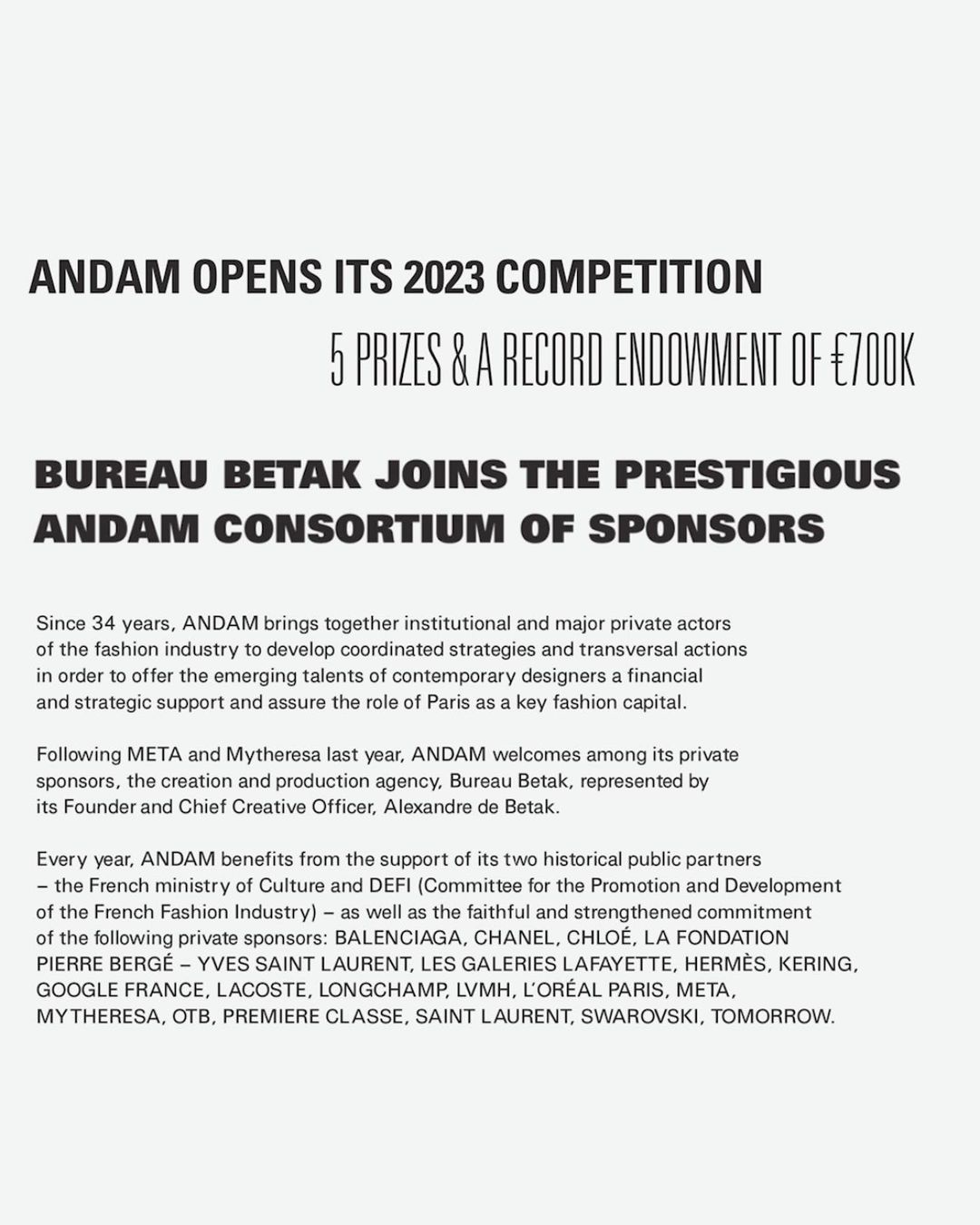 ANDAM OPENS ITS 2023 COMPETITION

5 PRIZES & A RECORD ENDOWMENT OF €700K

BUREAU BETAK JOINS THE PRESTIGIOUS ANDAM CONSORTIUM OF SPONSORS

Since 34 years, ANDAM brings together institutional and major private actors of the fashion industry to develop coordinated strategies and transversal actions in order to offer the emerging talents of contemporary designers a financial and strategic support and assure the role of Paris as a key fashion capital.

Following META and Mytheresa last year, ANDAM welcomes among its private sponsors, the creation and production agency, Bureau Betak, represented by its Founder and Chief Creative Officer, Alexandre de Betak.

Every year, ANDAM benefits from the support of its two historical public partners – the French ministry of Culture and DEFI (Committee for the Promotion and Development of the French Fashion Industry) – as well as the faithful and strengthened commitment of the following private sponsors: BALENCIAGA, CHANEL, CHLOÉ, LA FONDATION PIERRE BERGÉ – YVES SAINT LAURENT, LES GALERIES LAFAYETTE, HERMÈS, KERING, GOOGLE FRANCE, LACOSTE, LONGCHAMP, LVMH, L'ORÉAL PARIS, META, MYTHERESA, OTB, PREMIERE CLASSE, SAINT LAURENT, SWAROVSKI, TOMORROW.